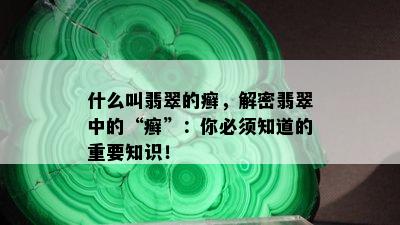 什么叫翡翠的癣，解密翡翠中的“癣”：你必须知道的重要知识！